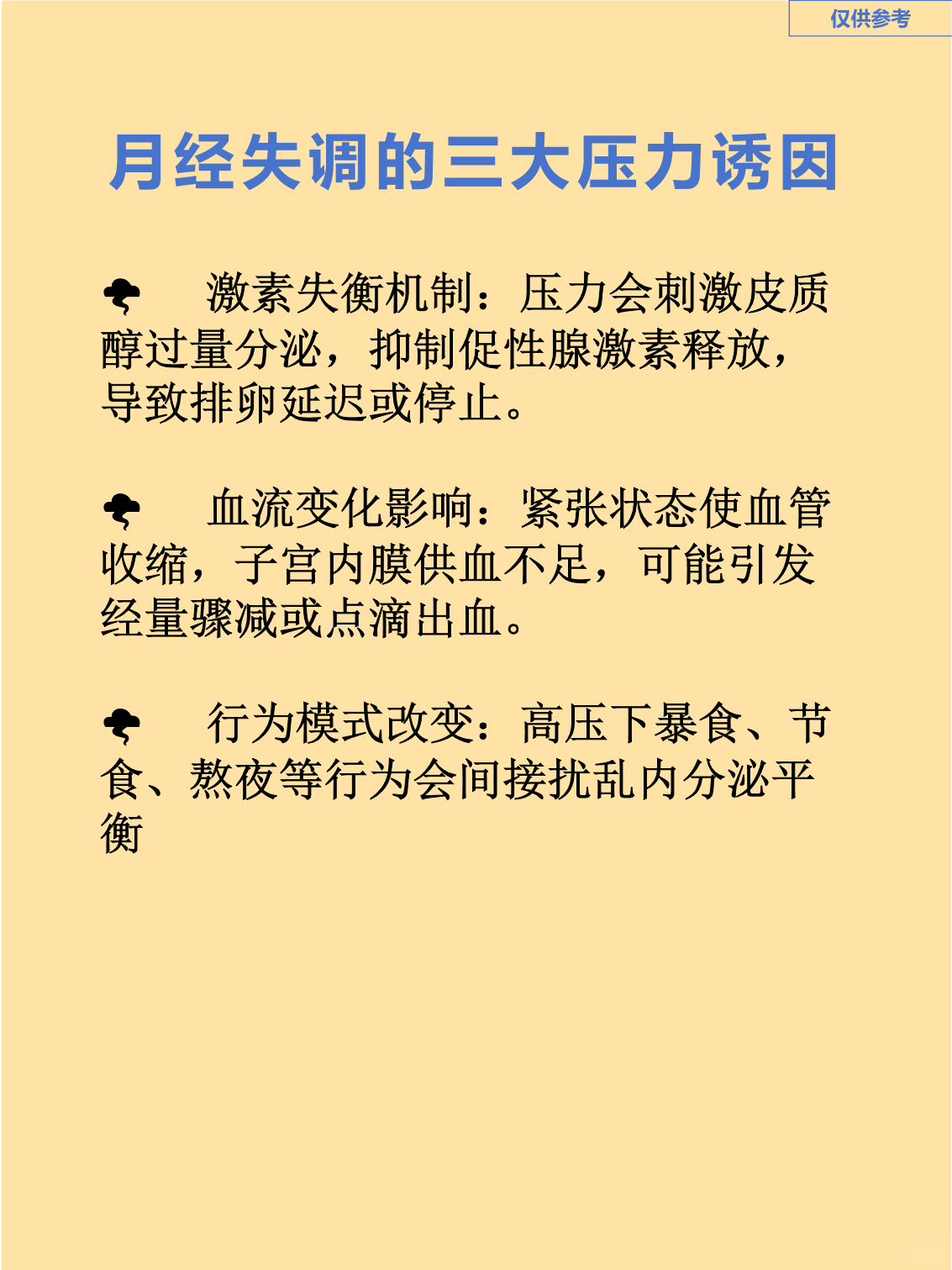 仅供参考

月经失调的三大压力诱因

激素失衡机制：压力会刺激皮质醇过量分泌，抑制促性腺激素释放，导致排卵延迟或停止。

血流变化影响：紧张状态使血管收缩，子宫内膜供血不足，可能引发经量骤减或点滴出血。

行为模式改变：高压下暴食、节食、熬夜等行为会间接扰乱内分泌平衡